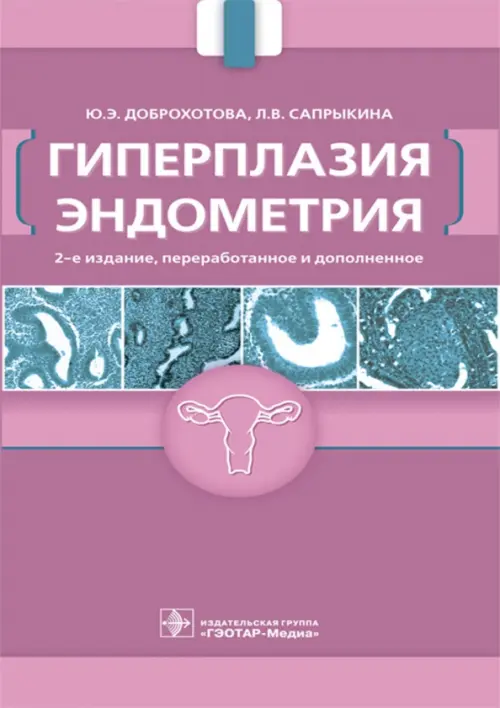 Ю.Э. ДОБРОХОТОВА, Л.В. САПРЫКИНА

ГИПЕРПЛАЗИЯ ЭНДОМЕТРИЯ

2-е издание, переработанное и дополненное

ИЗДАТЕЛЬСКАЯ ГРУППА
«ГЭОТАР-Медиа»